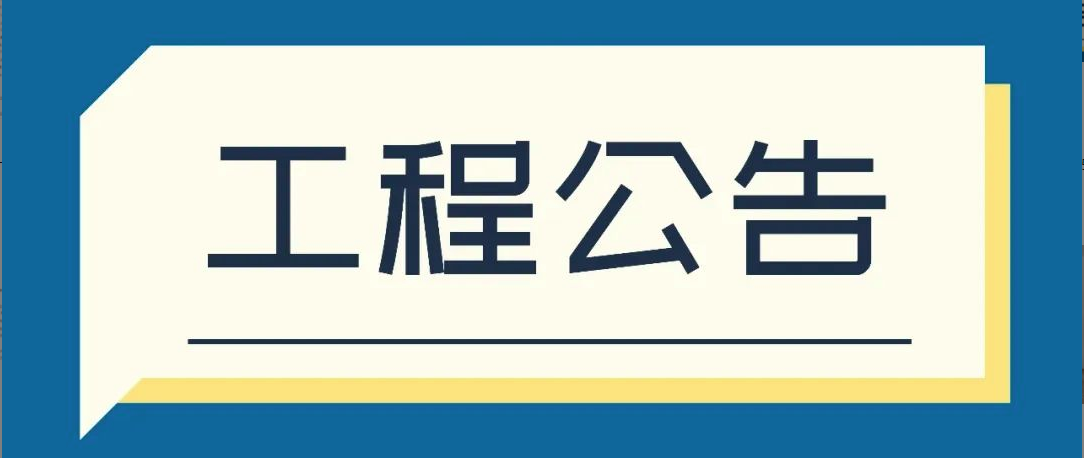 工程公告